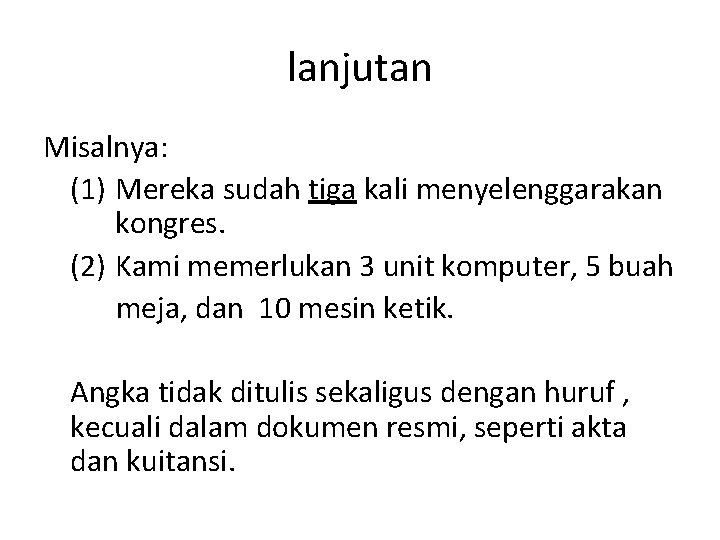 lanjutan

Misalnya:

(1) Mereka sudah tiga kali menyelenggarakan kongres.

(2) Kami memerlukan 3 unit komputer, 5 buah meja, dan 10 mesin ketik.

Angka tidak ditulis sekaligus dengan huruf , kecuali dalam dokumen resmi, seperti akta dan kuitansi.